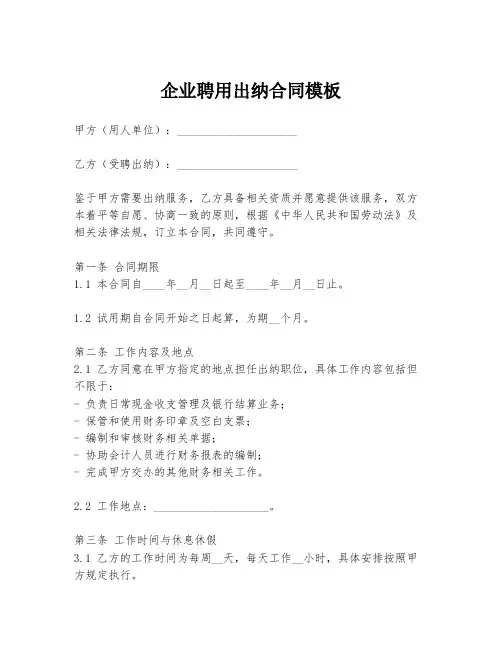 企业聘用出纳合同模板

甲方（用人单位）：____________________

乙方（受聘出纳）：____________________

鉴于甲方需要出纳服务，乙方具备相关资质并愿意提供该服务，双方本着平等自愿、协商一致的原则，根据《中华人民共和国劳动法》及相关法律法规，订立本合同，共同遵守。

第一条 合同期限
1.1 本合同自____年__月__日起至____年__月__日止。

1.2 试用期自合同开始之日起算，为期__个月。

第二条 工作内容及地点
2.1 乙方同意在甲方指定的地点担任出纳职位，具体工作内容包括但不限于：
- 负责日常现金收支管理及银行结算业务；
- 保管和使用财务印章及空白支票；
- 编制和审核财务相关单据；
- 协助会计人员进行财务报表的编制；
- 完成甲方交办的其他财务相关工作。

2.2 工作地点：____________________。

第三条 工作时间与休息休假
3.1 乙方的工作时间为每周__天，每天工作__小时，具体安排按照甲方规定执行。